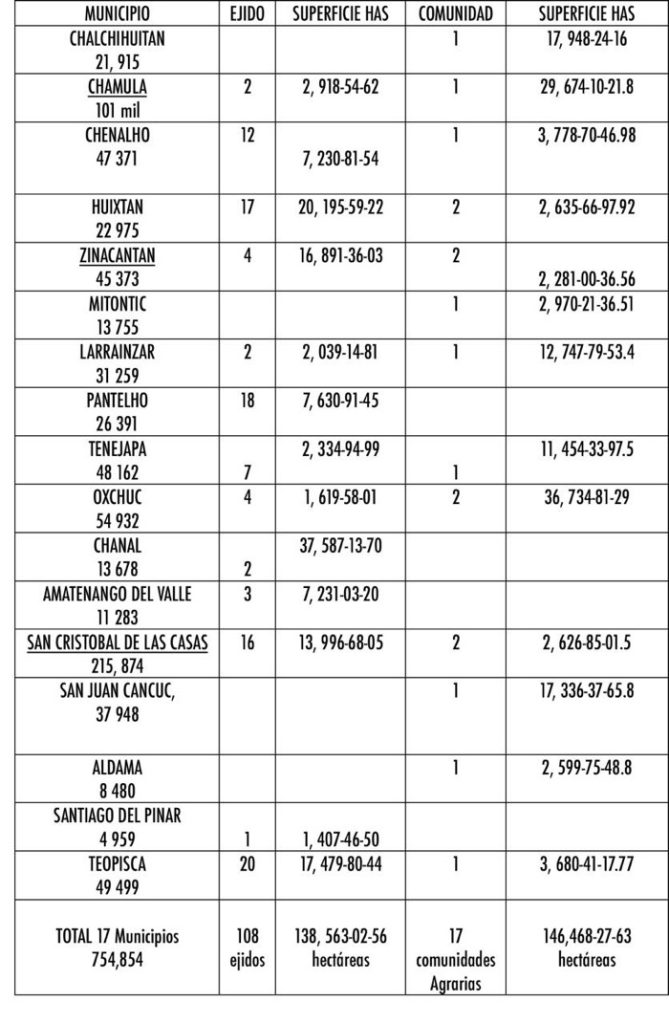 | MUNICIPIO | EJIDO | SUPERFICIE HAS | COMUNIDAD | SUPERFICIE HAS |
|---|---|---|---|---|
| CHALCHIHUITAN 21, 915 | | | 1 | 17, 948-24-16 |
| CHAMULA 101 mil | 2 | 2, 918-54-62 | 1 | 29, 674-10-21.8 |
| CHENALHO 47 371 | 12 | 7, 230-81-54 | 1 | 3, 778-70-46.98 |
| HUIXTAN 22 975 | 17 | 20, 195-59-22 | 2 | 2, 635-66-97.92 |
| ZINACANTAN 45 373 | 4 | 16, 891-36-03 | 2 | 2, 281-00-36.56 |
| MITONTIC 13 755 | | | 1 | 2, 970-21-36.51 |
| LARRAINZAR 31 259 | 2 | 2, 039-14-81 | 1 | 12, 747-79-53.4 |
| PANTELHO 26 391 | 18 | 7, 630-91-45 | | |
| TENEJAPA 48 162 | 7 | 2, 334-94-99 | 1 | 11, 454-33-97.5 |
| OXCHUC 54 932 | 4 | 1, 619-58-01 | 2 | 36, 734-81-29 |
| CHANAL 13 678 | 2 | 37, 587-13-70 | | |
| AMATENANGO DEL VALLE 11 283 | 3 | 7, 231-03-20 | | |
| SAN CRISTOBAL DE LAS CASAS 215, 874 | 16 | 13, 996-68-05 | 2 | 2, 626-85-01.5 |
| SAN JUAN CANCUC, 37 948 | | | 1 | 17, 336-37-65.8 |
| ALDAMA 8 480 | | | 1 | 2, 599-75-48.8 |
| SANTIAGO DEL PINAR 4 959 | 1 | 1, 407-46-50 | | |
| TEOPISCA 49 499 | 20 | 17, 479-80-44 | 1 | 3, 680-41-17.77 |
| TOTAL 17 Municipios 754,854 | 108 ejidos | 138, 563-02-56 hectáreas | 17 comunidades Agrarias | 146,468-27-63 hectáreas |